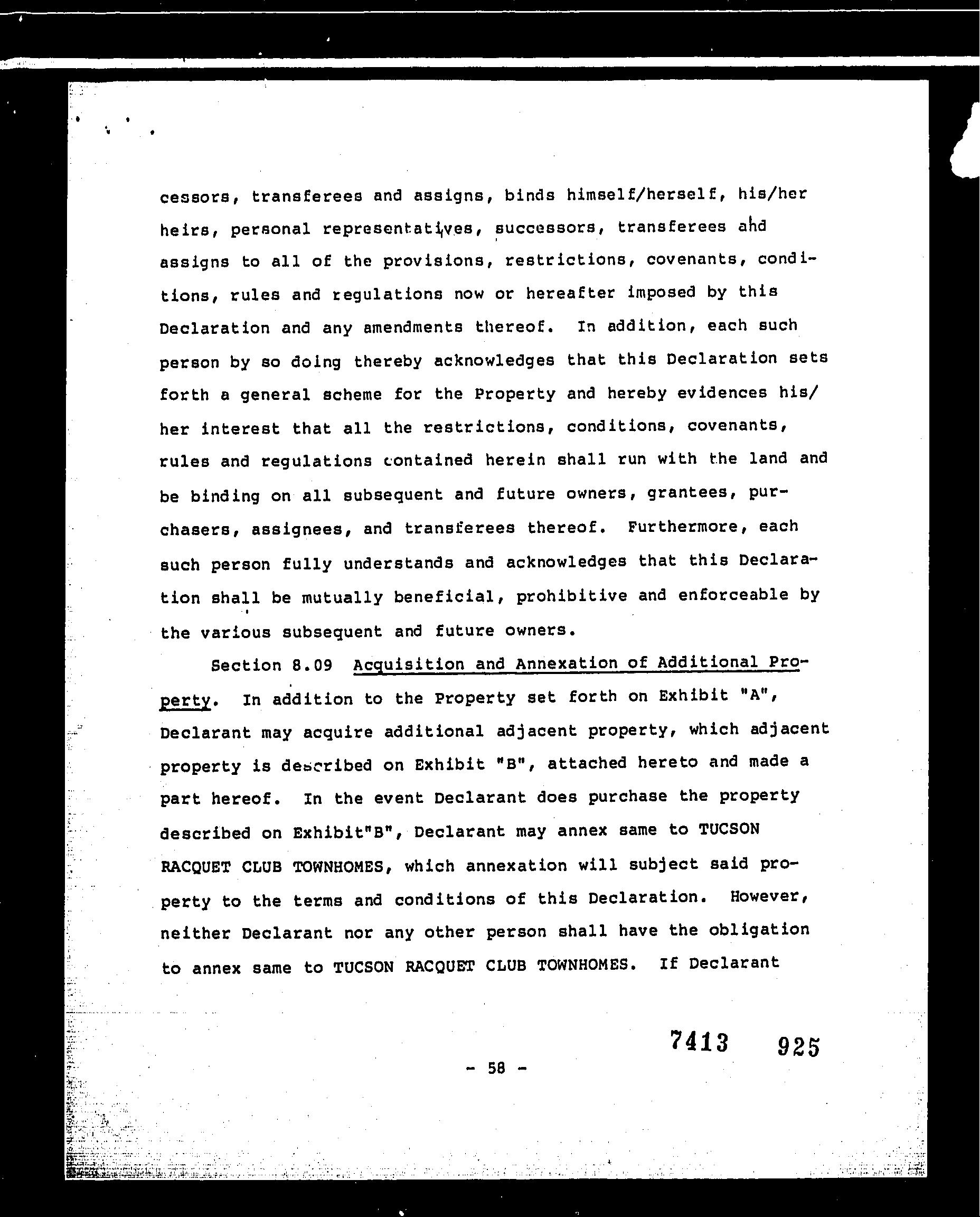 cessors, transferees and assigns, binds himself/herself, his/her heirs, personal representatives, successors, transferees and assigns to all of the provisions, restrictions, covenants, conditions, rules and regulations now or hereafter imposed by this Declaration and any amendments thereof. In addition, each such person by so doing thereby acknowledges that this Declaration sets forth a general scheme for the Property and hereby evidences his/her interest that all the restrictions, conditions, covenants, rules and regulations contained herein shall run with the land and be binding on all subsequent and future owners, grantees, purchasers, assignees, and transferees thereof. Furthermore, each such person fully understands and acknowledges that this Declaration shall be mutually beneficial, prohibitive and enforceable by the various subsequent and future owners.

Section 8.09 Acquisition and Annexation of Additional Property. In addition to the Property set forth on Exhibit "A", Declarant may acquire additional adjacent property, which adjacent property is described on Exhibit "B", attached hereto and made a part hereof. In the event Declarant does purchase the property described on Exhibit"B", Declarant may annex same to TUCSON RACQUET CLUB TOWNHOMES, which annexation will subject said property to the terms and conditions of this Declaration. However, neither Declarant nor any other person shall have the obligation to annex same to TUCSON RACQUET CLUB TOWNHOMES. If Declarant

7413 925

- 58 -